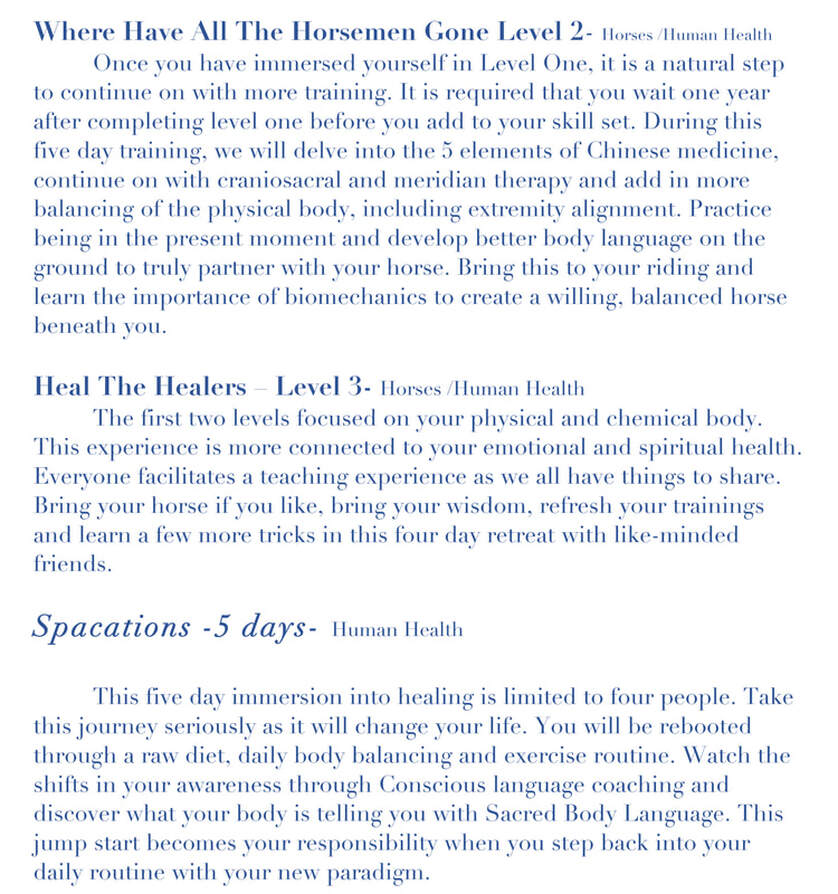 Where Have All The Horsemen Gone Level 2- Horses /Human Health

Once you have immersed yourself in Level One, it is a natural step to continue on with more training. It is required that you wait one year after completing level one before you add to your skill set. During this five day training, we will delve into the 5 elements of Chinese medicine, continue on with craniosacral and meridian therapy and add in more balancing of the physical body, including extremity alignment. Practice being in the present moment and develop better body language on the ground to truly partner with your horse. Bring this to your riding and learn the importance of biomechanics to create a willing, balanced horse beneath you.

Heal The Healers – Level 3- Horses /Human Health

The first two levels focused on your physical and chemical body. This experience is more connected to your emotional and spiritual health. Everyone facilitates a teaching experience as we all have things to share. Bring your horse if you like, bring your wisdom, refresh your trainings and learn a few more tricks in this four day retreat with like-minded friends.

Spacations -5 days- Human Health

This five day immersion into healing is limited to four people. Take this journey seriously as it will change your life. You will be rebooted through a raw diet, daily body balancing and exercise routine. Watch the shifts in your awareness through Conscious language coaching and discover what your body is telling you with Sacred Body Language. This jump start becomes your responsibility when you step back into your daily routine with your new paradigm.